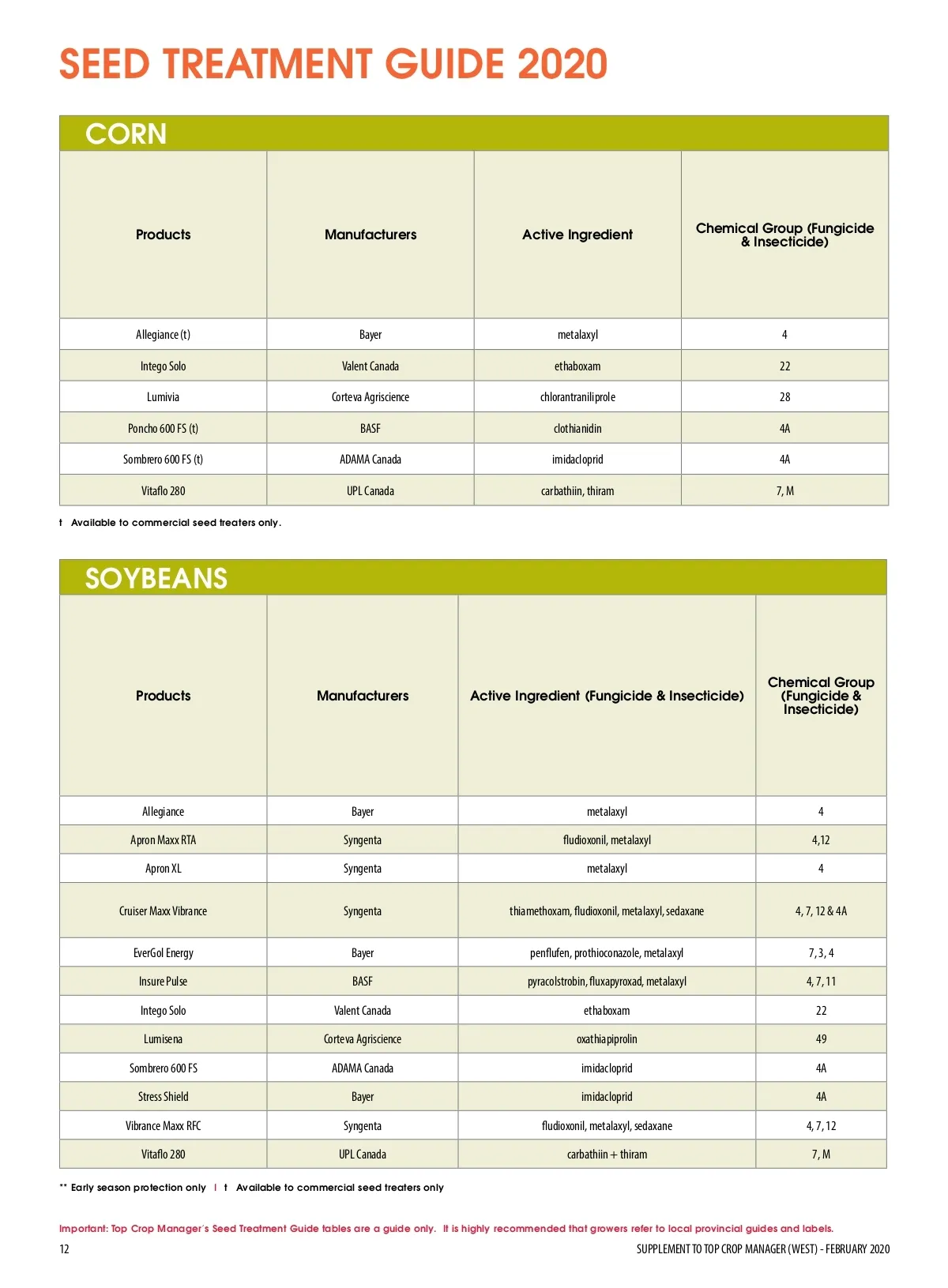 SEED TREATMENT GUIDE 2020

CORN

| Products | Manufacturers | Active Ingredient | Chemical Group (Fungicide & Insecticide) |
|---|---|---|---|
| Allegiance (t) | Bayer | metalaxyl | 4 |
| Intego Solo | Valent Canada | ethaboxam | 22 |
| Lumivia | Corteva Agriscience | chlorantraniliprole | 28 |
| Poncho 600 FS (t) | BASF | clothianidin | 4A |
| Sombrero 600 FS (t) | ADAMA Canada | imidacloprid | 4A |
| Vitaflo 280 | UPL Canada | carbathiin, thiram | 7, M |

t Available to commercial seed treaters only.

SOYBEANS

| Products | Manufacturers | Active Ingredient (Fungicide & Insecticide) | Chemical Group (Fungicide & Insecticide) |
|---|---|---|---|
| Allegiance | Bayer | metalaxyl | 4 |
| Apron Maxx RTA | Syngenta | fludioxonil, metalaxyl | 4,12 |
| Apron XL | Syngenta | metalaxyl | 4 |
| Cruiser Maxx Vibrance | Syngenta | thiamethoxam, fludioxonil, metalaxyl, sedaxane | 4, 7, 12 & 4A |
| EverGol Energy | Bayer | penflufen, prothioconazole, metalaxyl | 7, 3, 4 |
| Insure Pulse | BASF | pyracolstrobin, fluxapyroxad, metalaxyl | 4, 7, 11 |
| Intego Solo | Valent Canada | ethaboxam | 22 |
| Lumisena | Corteva Agriscience | oxathiapiprolin | 49 |
| Sombrero 600 FS | ADAMA Canada | imidacloprid | 4A |
| Stress Shield | Bayer | imidacloprid | 4A |
| Vibrance Maxx RFC | Syngenta | fludioxonil, metalaxyl, sedaxane | 4, 7, 12 |
| Vitaflo 280 | UPL Canada | carbathiin + thiram | 7, M |

** Early season protection only | t Available to commercial seed treaters only

Important: Top Crop Manager's Seed Treatment Guide tables are a guide only. It is highly recommended that growers refer to local provincial guides and labels.

12

SUPPLEMENT TO TOP CROP MANAGER (WEST) - FEBRUARY 2020